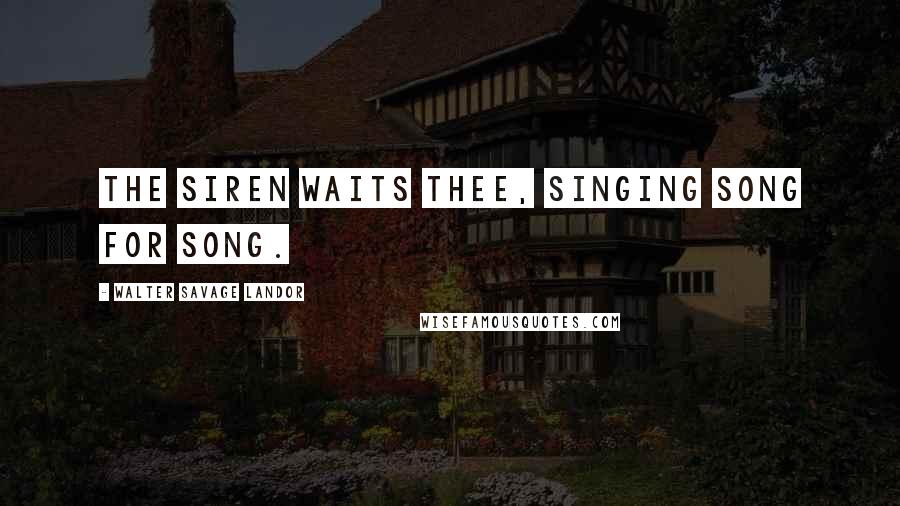 THE SIREN WAITS THEE, SINGING SONG FOR SONG.

- WALTER SAVAGE LANDOR

WISEFAMOUSQUOTES.COM